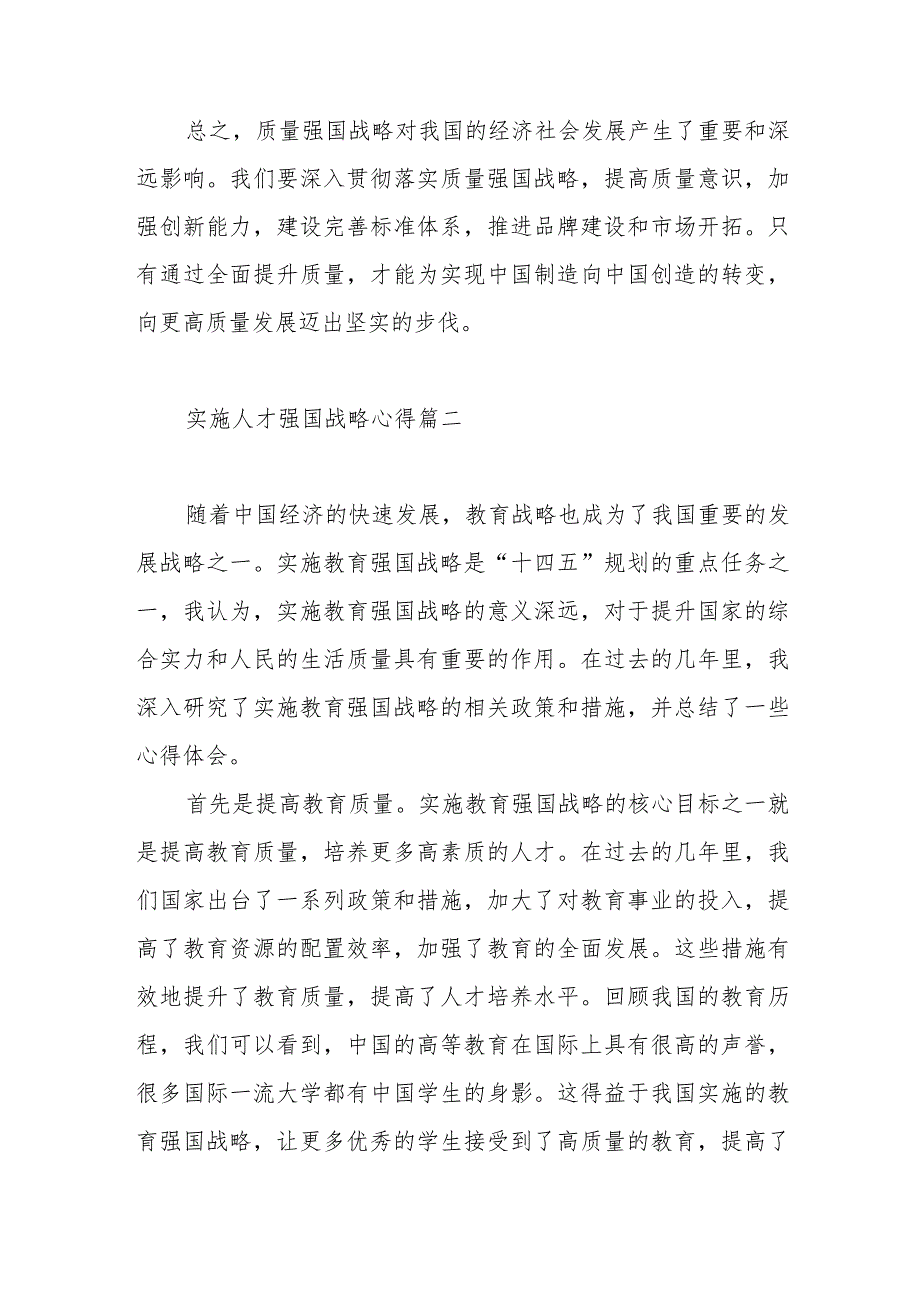 总之，质量强国战略对我国的经济社会发展产生了重要和深远影响。我们要深入贯彻落实质量强国战略，提高质量意识，加强创新能力，建设完善标准体系，推进品牌建设和市场开拓。只有通过全面提升质量，才能为实现中国制造向中国创造的转变，向更高质量发展迈出坚实的步伐。

实施人才强国战略心得篇二

随着中国经济的快速发展，教育战略也成为了我国重要的发展战略之一。实施教育强国战略是“十四五”规划的重点任务之一，我认为，实施教育强国战略的意义深远，对于提升国家的综合实力和人民的生活质量具有重要的作用。在过去的几年里，我深入研究了实施教育强国战略的相关政策和措施，并总结了一些心得体会。

首先是提高教育质量。实施教育强国战略的核心目标之一就是提高教育质量，培养更多高素质的人才。在过去的几年里，我们国家出台了一系列政策和措施，加大了对教育事业的投入，提高了教育资源的配置效率，加强了教育的全面发展。这些措施有效地提升了教育质量，提高了人才培养水平。回顾我国的教育历程，我们可以看到，中国的高等教育在国际上具有很高的声誉，很多国际一流大学都有中国学生的身影。这得益于我国实施的教育强国战略，让更多优秀的学生接受到了高质量的教育，提高了